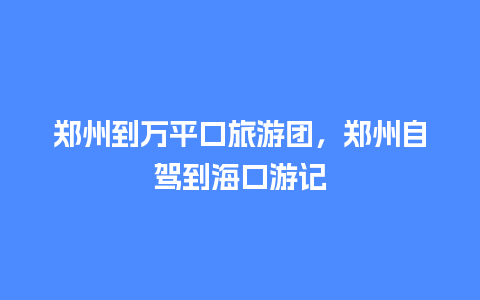 郑州到万平口旅游团，郑州自驾到海口游记